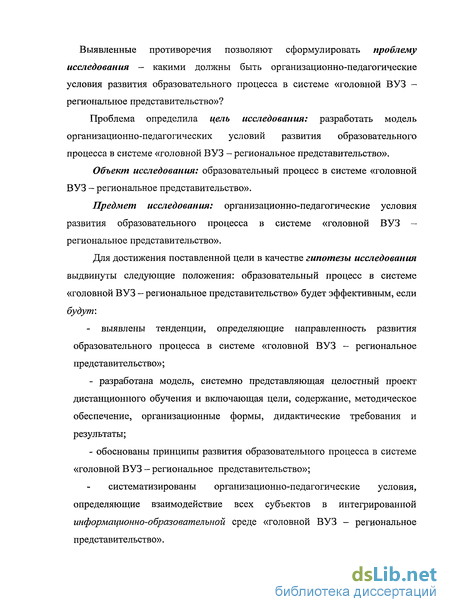 Выявленные противоречия позволяют сформулировать проблему исследования – какими должны быть организационно-педагогические условия развития образовательного процесса в системе «головной ВУЗ – региональное представительство»?

Проблема определила цель исследования: разработать модель организационно-педагогических условий развития образовательного процесса в системе «головной ВУЗ – региональное представительство».

Объект исследования: образовательный процесс в системе «головной ВУЗ – региональное представительство».

Предмет исследования: организационно-педагогические условия развития образовательного процесса в системе «головной ВУЗ – региональное представительство».

Для достижения поставленной цели в качестве гипотезы исследования выдвинуты следующие положения: образовательный процесс в системе «головной ВУЗ – региональное представительство» будет эффективным, если будут:

- выявлены тенденции, определяющие направленность развития образовательного процесса в системе «головной ВУЗ – региональное представительство»;

- разработана модель, системно представляющая целостный проект дистанционного обучения и включающая цели, содержание, методическое обеспечение, организационные формы, дидактические требования и результаты;

- обоснованы принципы развития образовательного процесса в системе «головной ВУЗ – региональное представительство»;

- систематизированы организационно-педагогические условия, определяющие взаимодействие всех субъектов в интегрированной информационно-образовательной среде «головной ВУЗ – региональное представительство».

dsLib.net
библиотека диссертаций